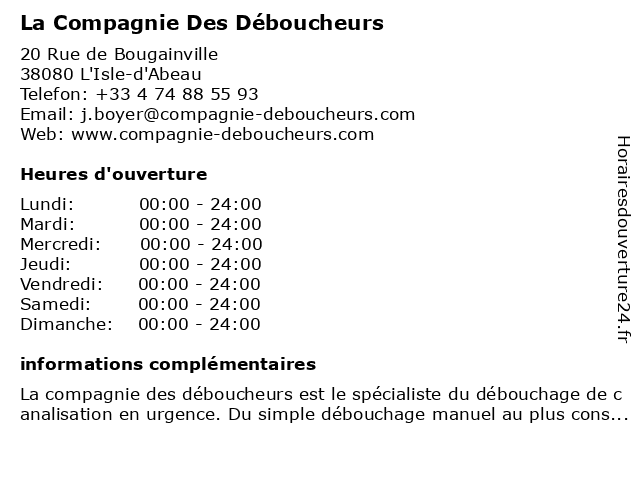 La Compagnie Des Déboucheurs

20 Rue de Bougainville
38080 L'Isle-d'Abeau
Telefon: +33 4 74 88 55 93
Email: j.boyer@compagnie-deboucheurs.com
Web: www.compagnie-deboucheurs.com

Heures d'ouverture

| Lundi: | 00:00 - 24:00 |
|---|---|
| Mardi: | 00:00 - 24:00 |
| Mercredi: | 00:00 - 24:00 |
| Jeudi: | 00:00 - 24:00 |
| Vendredi: | 00:00 - 24:00 |
| Samedi: | 00:00 - 24:00 |
| Dimanche: | 00:00 - 24:00 |

informations complémentaires

La compagnie des déboucheurs est le spécialiste du débouchage de c analisation en urgence. Du simple débouchage manuel au plus cons...

Horairesdouverture24.fr